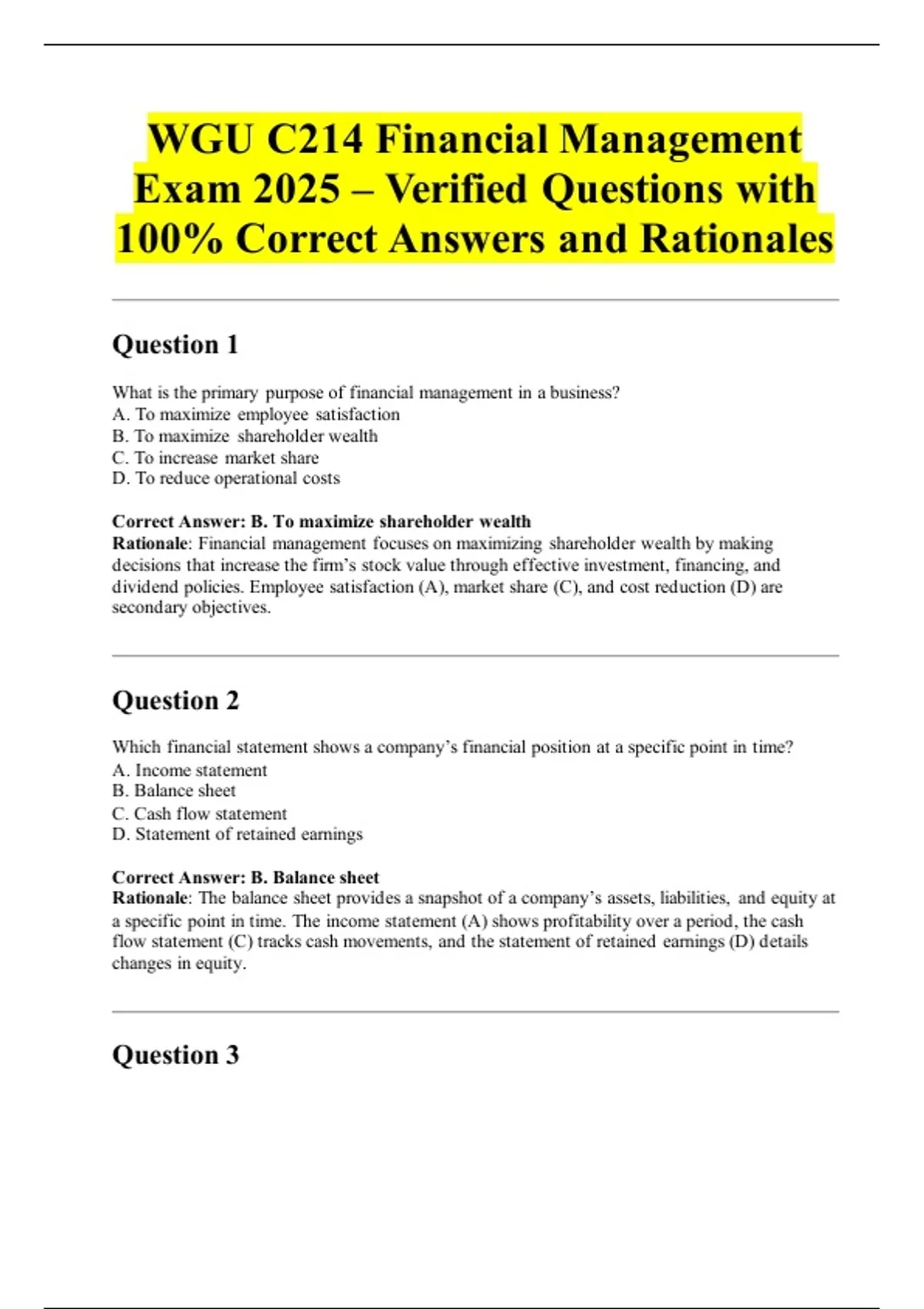 WGU C214 Financial Management Exam 2025 – Verified Questions with 100% Correct Answers and Rationales

Question 1

What is the primary purpose of financial management in a business?
A. To maximize employee satisfaction
B. To maximize shareholder wealth
C. To increase market share
D. To reduce operational costs

Correct Answer: B. To maximize shareholder wealth
Rationale: Financial management focuses on maximizing shareholder wealth by making decisions that increase the firm's stock value through effective investment, financing, and dividend policies. Employee satisfaction (A), market share (C), and cost reduction (D) are secondary objectives.

Question 2

Which financial statement shows a company's financial position at a specific point in time?
A. Income statement
B. Balance sheet
C. Cash flow statement
D. Statement of retained earnings

Correct Answer: B. Balance sheet
Rationale: The balance sheet provides a snapshot of a company's assets, liabilities, and equity at a specific point in time. The income statement (A) shows profitability over a period, the cash flow statement (C) tracks cash movements, and the statement of retained earnings (D) details changes in equity.

Question 3